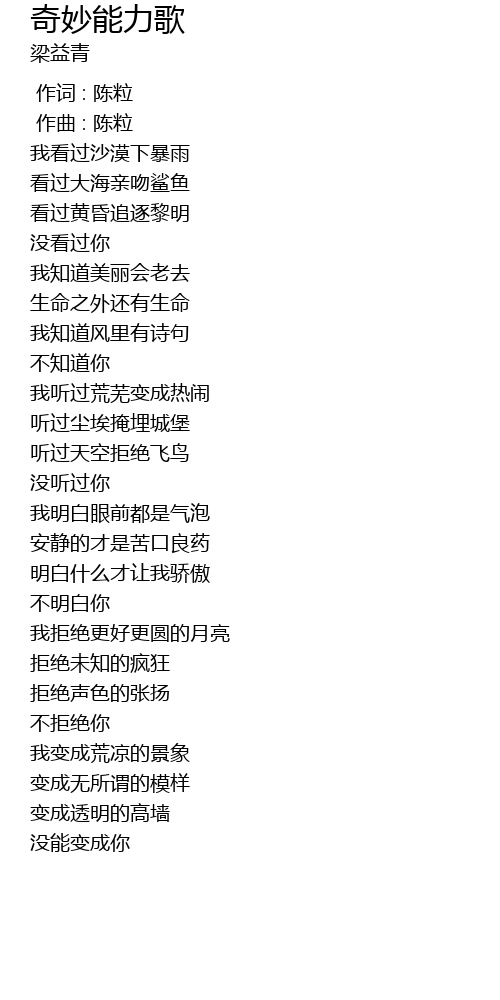 奇妙能力歌
梁益青

作词 : 陈粒
作曲 : 陈粒
我看过沙漠下暴雨
看过大海亲吻鲨鱼
看过黄昏追逐黎明
没看过你
我知道美丽会老去
生命之外还有生命
我知道风里有诗句
不知道你
我听过荒芜变成热闹
听过尘埃掩埋城堡
听过天空拒绝飞鸟
没听过你
我明白眼前都是气泡
安静的才是苦口良药
明白什么才让我骄傲
不明白你
我拒绝更好更圆的月亮
拒绝未知的疯狂
拒绝声色的张扬
不拒绝你
我变成荒凉的景象
变成无所谓的模样
变成透明的高墙
没能变成你